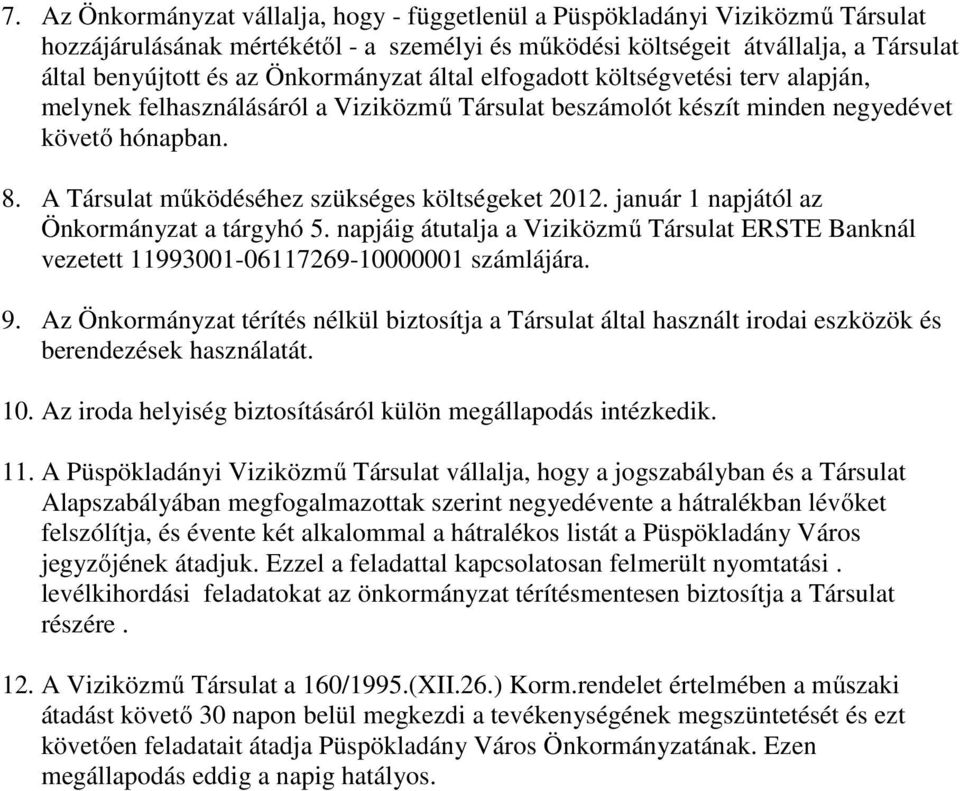 7. Az Önkormányzat vállalja, hogy - függetlenül a Püspökladányi Viziközmű Társulat hozzájárulásának mértékétől - a személyi és működési költségeit átvállalja, a Társulat által benyújtott és az Önkormányzat által elfogadott költségvetési terv alapján, melynek felhasználásáról a Viziközmű Társulat beszámolót készít minden negyedévet követő hónapban.

8. A Társulat működéséhez szükséges költségeket 2012. január 1 napjától az Önkormányzat a tárgyhó 5. napjáig átutalja a Viziközmű Társulat ERSTE Banknál vezetett 11993001-06117269-10000001 számlájára.

9. Az Önkormányzat térítés nélkül biztosítja a Társulat által használt irodai eszközök és berendezések használatát.

10. Az iroda helyiség biztosításáról külön megállapodás intézkedik.

11. A Püspökladányi Viziközmű Társulat vállalja, hogy a jogszabályban és a Társulat Alapszabályában megfogalmazottak szerint negyedévente a hátralékban lévőket felszólítja, és évente két alkalommal a hátralékos listát a Püspökladány Város jegyzőjének átadjuk. Ezzel a feladattal kapcsolatosan felmerült nyomtatási . levélkihordási feladatokat az önkormányzat térítésmentesen biztosítja a Társulat részére .

12. A Viziközmű Társulat a 160/1995.(XII.26.) Korm.rendelet értelmében a műszaki átadást követő 30 napon belül megkezdi a tevékenységének megszüntetését és ezt követően feladatait átadja Püspökladány Város Önkormányzatának. Ezen megállapodás eddig a napig hatályos.